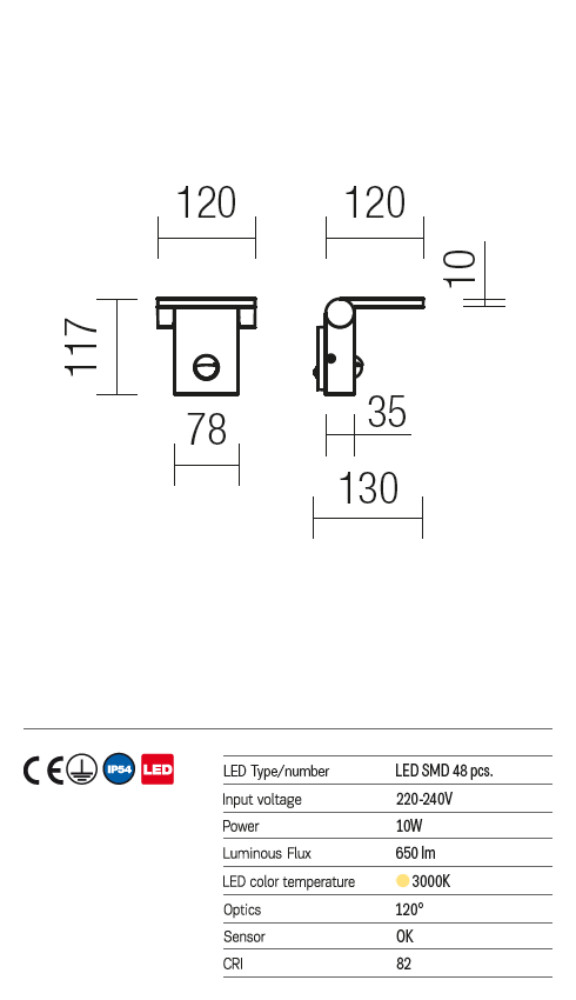 120

120

10

117

78

35

130

CE IP54 LED

| LED Type/number | LED SMD 48 pcs. |
|---|---|
| Input voltage | 220-240V |
| Power | 10W |
| Luminous Flux | 650 lm |
| LED color temperature | 3000K |
| Optics | 120° |
| Sensor | OK |
| CRI | 82 |